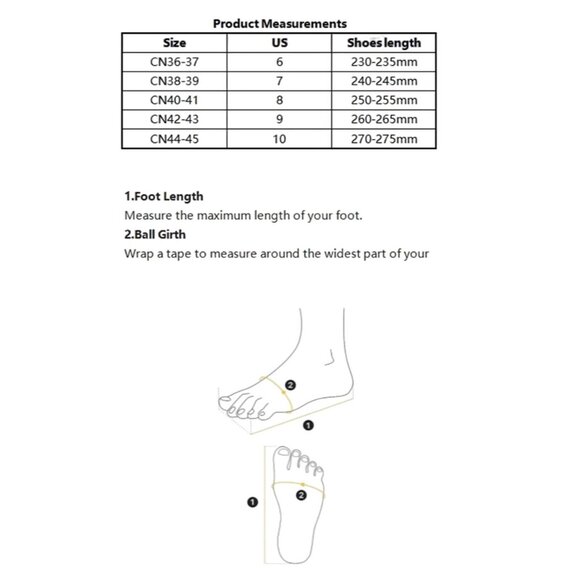 Product Measurements

| Size | US | Shoes length |
|---|---|---|
| CN36-37 | 6 | 230-235mm |
| CN38-39 | 7 | 240-245mm |
| CN40-41 | 8 | 250-255mm |
| CN42-43 | 9 | 260-265mm |
| CN44-45 | 10 | 270-275mm |

1.Foot Length
Measure the maximum length of your foot.
2.Ball Girth
Wrap a tape to measure around the widest part of your

2
1
1
2